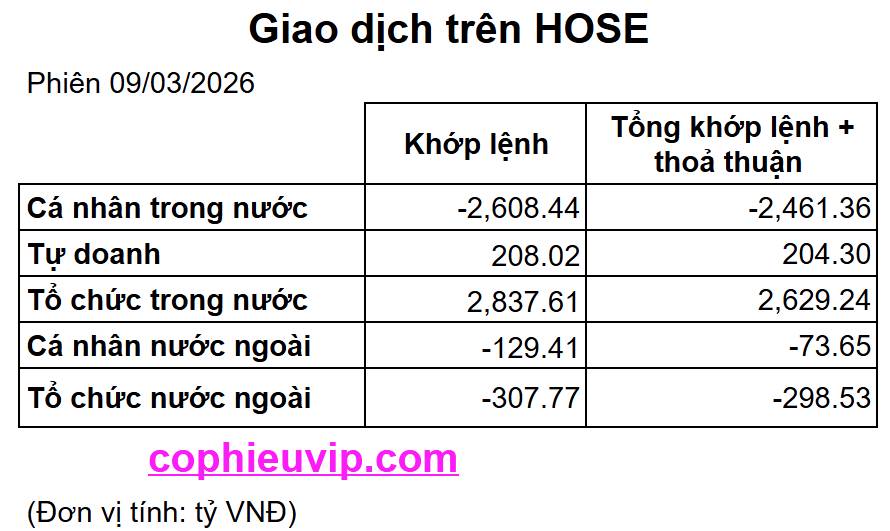 Giao dịch trên HOSE

Phiên 09/03/2026

| | Khớp lệnh | Tổng khớp lệnh + thoả thuận |
|---|---|---|
| Cá nhân trong nước | -2,608.44 | -2,461.36 |
| Tự doanh | 208.02 | 204.30 |
| Tổ chức trong nước | 2,837.61 | 2,629.24 |
| Cá nhân nước ngoài | -129.41 | -73.65 |
| Tổ chức nước ngoài | -307.77 | -298.53 |

cophieuvip.com

(Đơn vị tính: tỷ VNĐ)